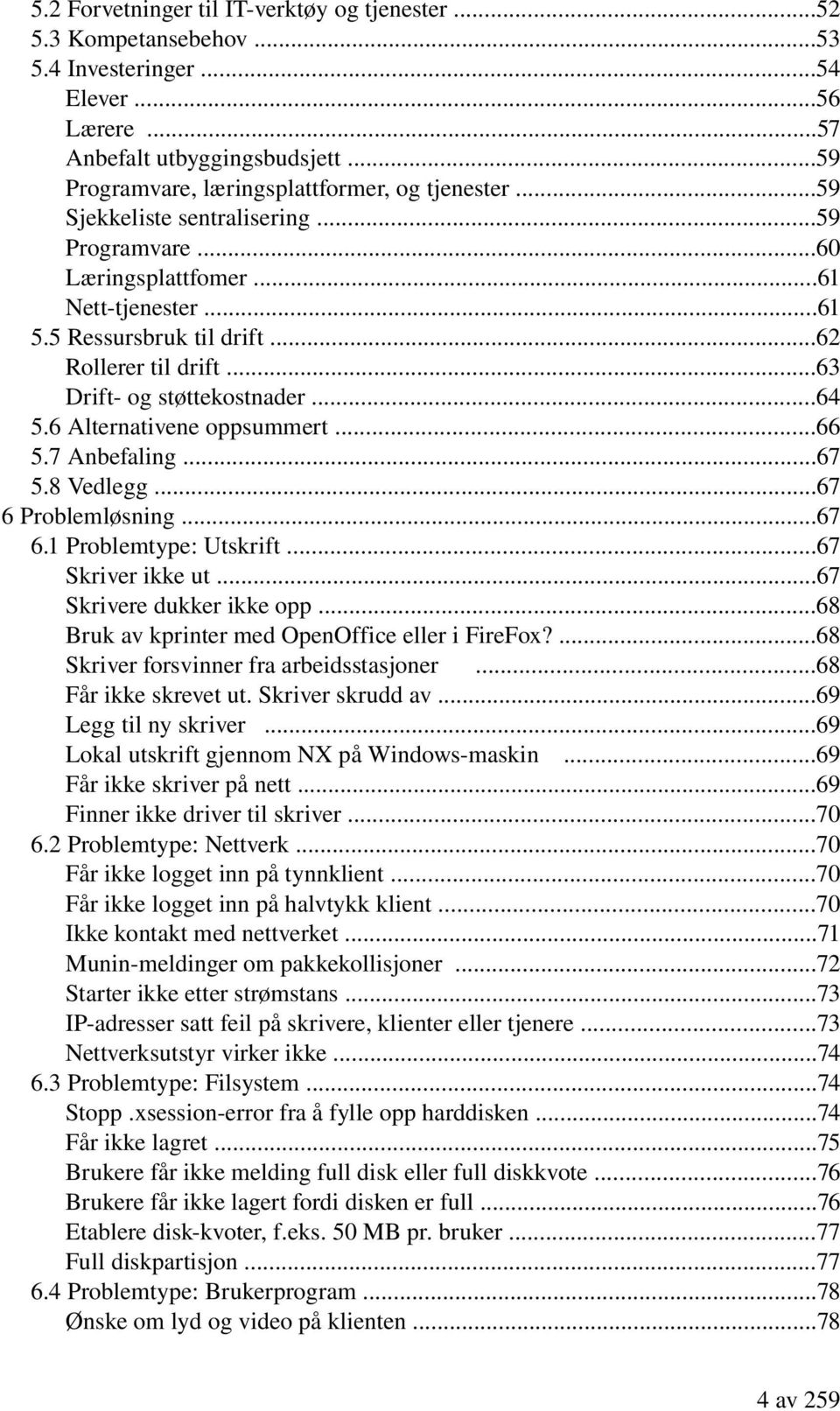 5.2 Forvetninger til IT-verktøy og tjenester ...52
5.3 Kompetansebehov ...53
5.4 Investeringer ...54
Elever ...56
Lærere ...57
Anbefalt utbyggingsbudsjett ...59
Programvare, læringsplattformer, og tjenester ...59
Sjekkeliste sentralisering ...59
Programvare ...60
Læringsplattfomer ...61
Nett-tjenester ...61
5.5 Ressursbruk til drift ...62
Rollerer til drift ...63
Drift- og støttekostnader ...64
5.6 Alternativene oppsummert ...66
5.7 Anbefaling ...67
5.8 Vedlegg ...67
6 Problemløsning ...67
6.1 Problemtype: Utskrift ...67
Skriver ikke ut ...67
Skrivere dukker ikke opp ...68
Bruk av kprinter med OpenOffice eller i FireFox? ...68
Skriver forsvinner fra arbeidsstasjoner ...68
Får ikke skrevet ut. Skriver skrudd av ...69
Legg til ny skriver ...69
Lokal utskrift gjennom NX på Windows-maskin ...69
Får ikke skriver på nett ...69
Finner ikke driver til skriver ...70
6.2 Problemtype: Nettverk ...70
Får ikke logget inn på tynnklient ...70
Får ikke logget inn på halvtykk klient ...70
Ikke kontakt med nettverket ...71
Munin-meldinger om pakkekollisjoner ...72
Starter ikke etter strømstans ...73
IP-adresser satt feil på skrivere, klienter eller tjenere ...73
Nettverksutstyr virker ikke ...74
6.3 Problemtype: Filsystem ...74
Stopp .xsession-error fra å fylle opp harddisken ...74
Får ikke lagret ...75
Brukere får ikke melding full disk eller full diskkvote ...76
Brukere får ikke lagert fordi disken er full ...76
Etablere disk-kvoter, f.eks. 50 MB pr. bruker ...77
Full diskpartisjon ...77
6.4 Problemtype: Brukerprogram ...78
Ønske om lyd og video på klienten ...78

4 av 259